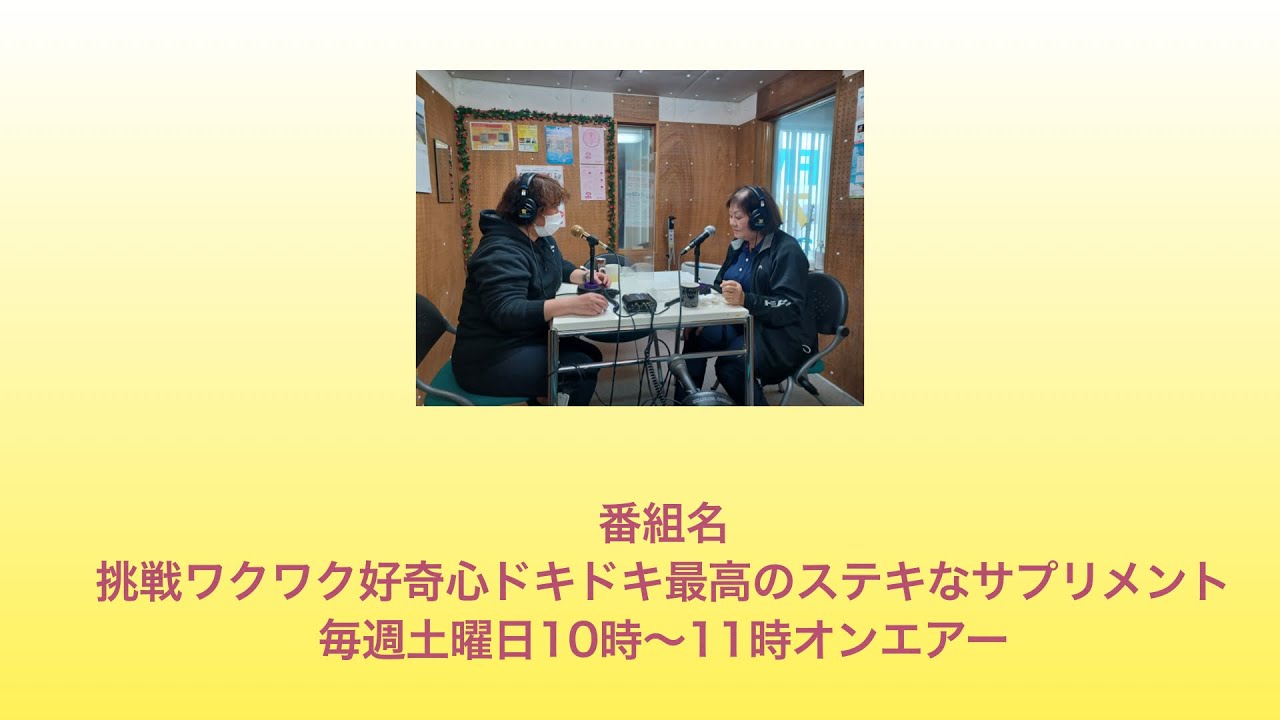 番組名
挑戦ワクワク好奇心ドキドキ最高のステキなサプリメント
毎週土曜日10時〜11時オンエアー